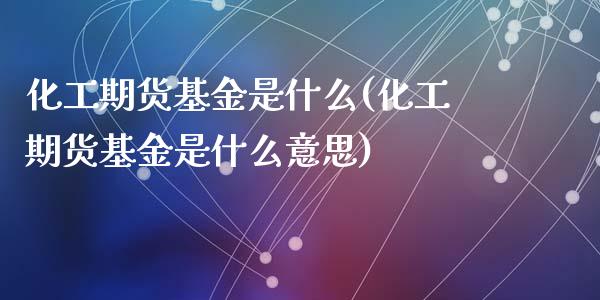 化工期货基金是什么(化工期货基金是什么意思)